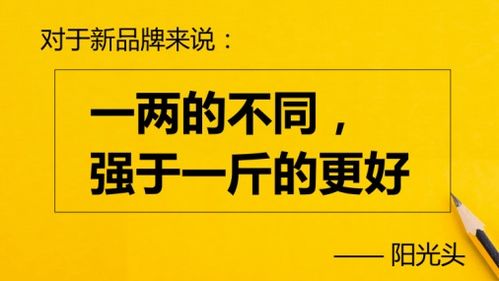 对于新品牌来说：

一两的不同，
强于一斤的更好

—— 阳光头